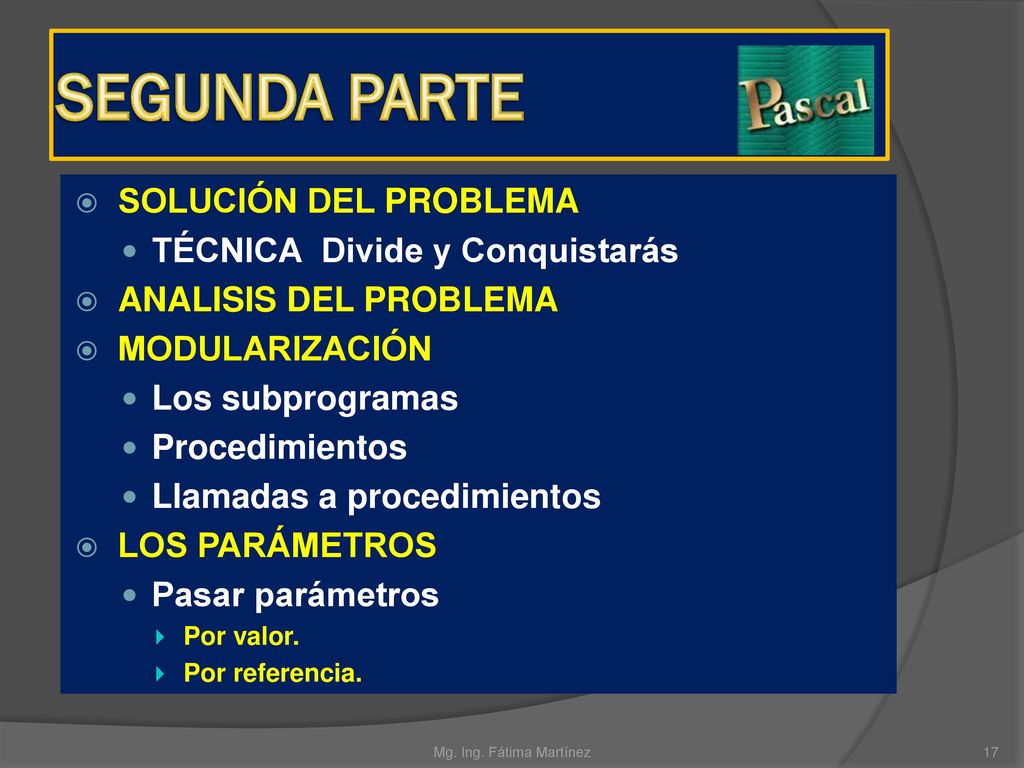 SEGUNDA PARTE

Pascal

SOLUCIÓN DEL PROBLEMA
TÉCNICA Divide y Conquistarás
ANALISIS DEL PROBLEMA
MODULARIZACIÓN
Los subprogramas
Procedimientos
Llamadas a procedimientos
LOS PARÁMETROS
Pasar parámetros
Por valor.
Por referencia.

Mg. Ing. Fátima Martínez

17